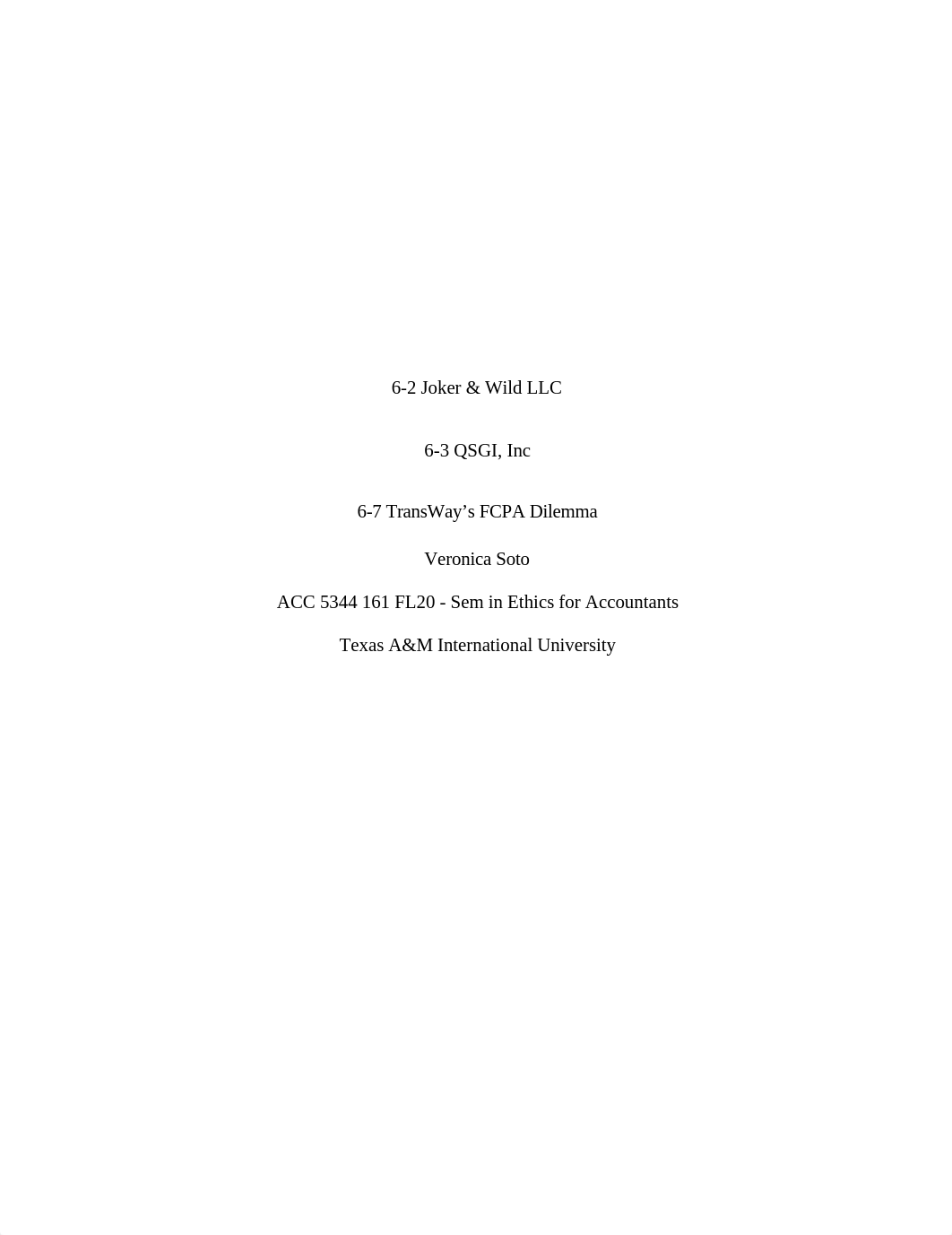 6-2 Joker & Wild LLC

6-3 QSGI, Inc

6-7 TransWay’s FCPA Dilemma

Veronica Soto

ACC 5344 161 FL20 - Sem in Ethics for Accountants

Texas A&M International University